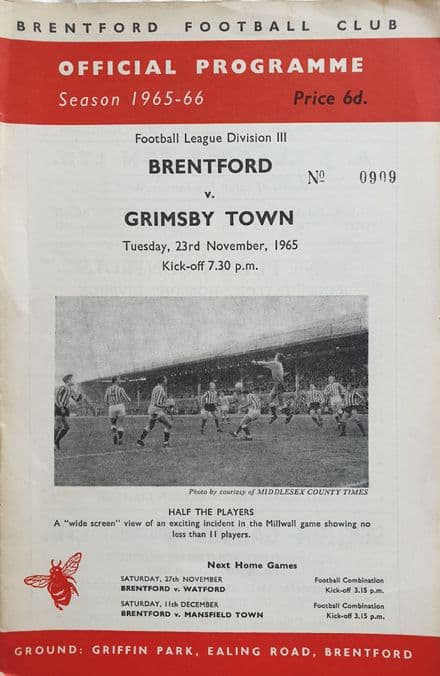 BRENTFORD FOOTBALL CLUB

OFFICIAL PROGRAMME

Season 1965-66

Price 6d.

Football League Division III

BRENTFORD

№ 0909

v.

GRIMSBY TOWN

Tuesday, 23rd November, 1965

Kick-off 7.30 p.m.

Photo by courtesy of MIDDLESEX COUNTY TIMES

HALF THE PLAYERS

A "wide screen" view of an exciting incident in the Millwall game showing no less than 11 players.

Next Home Games

SATURDAY, 27th NOVEMBER
BRENTFORD v. WATFORD

Football Combination
Kick-off 3.15 p.m.

SATURDAY, 11th DECEMBER
BRENTFORD v. MANSFIELD TOWN

Football Combination
Kick-off 3.15 p.m.

GROUND: GRIFFIN PARK, EALING ROAD, BRENTFORD